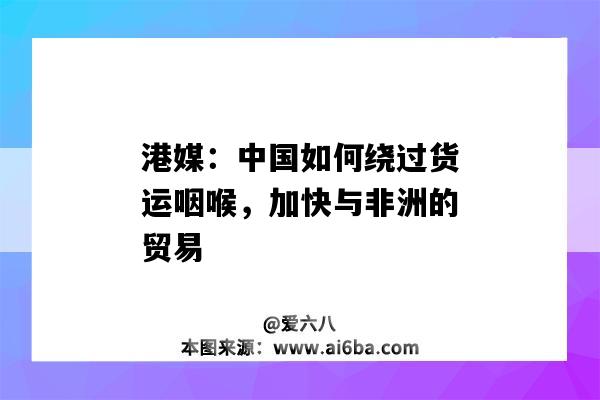 港媒：中国如何绕过货运咽喉，加快与非洲的贸易

@爱六八
本图来源：www.ai6ba.com